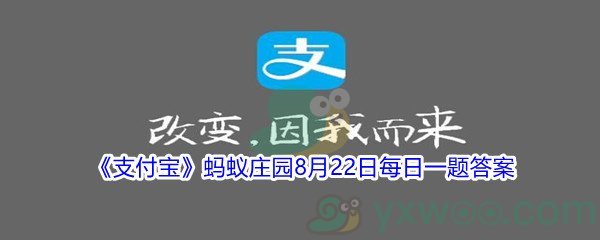 支

改变，因我而来

《支付宝》蚂蚁庄园8月22日每日一题答案

yxwoo.com